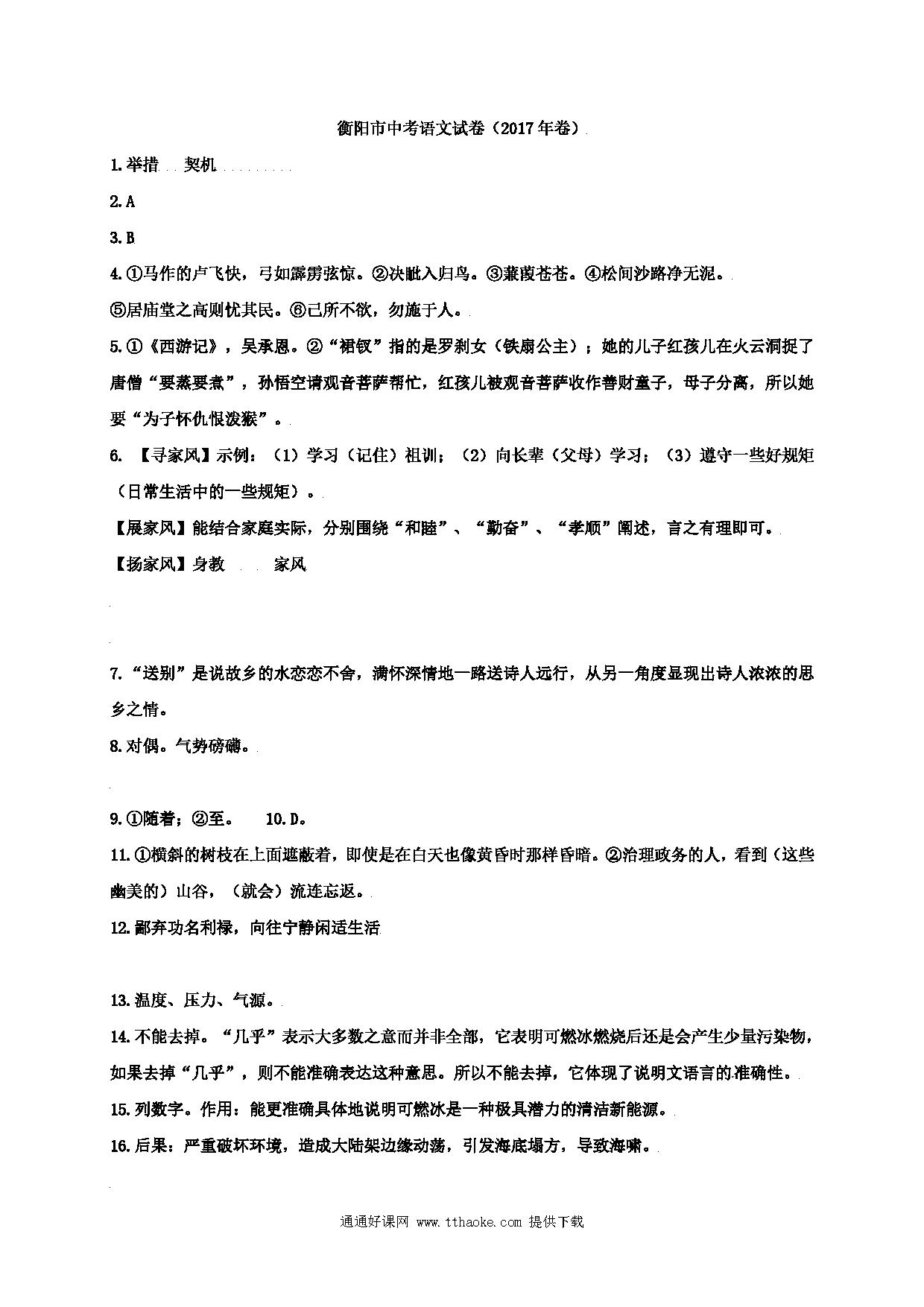 衡阳市中考语文试卷（2017年卷）

1.举措 契机

2.A

3.B

4.①马作的卢飞快，弓如霹雳弦惊。②决眦入归鸟。③蒹葭苍苍。④松间沙路净无泥。

⑤居庙堂之高则忧其民。⑥己所不欲，勿施于人。

5.①《西游记》，吴承恩。②“裙钗”指的是罗刹女（铁扇公主）；她的儿子红孩儿在火云洞捉了唐僧“要蒸要煮”，孙悟空请观音菩萨帮忙，红孩儿被观音菩萨收作善财童子，母子分离，所以她要“为子怀仇恨泼猴”。

6. 【寻家风】示例：（1）学习（记住）祖训；（2）向长辈（父母）学习；（3）遵守一些好规矩（日常生活中的一些规矩）。

【展家风】能结合家庭实际，分别围绕“和睦”、“勤奋”、“孝顺”阐述，言之有理即可。

【扬家风】身教 家风

7.“送别”是说故乡的水恋恋不舍，满怀深情地一路送诗人远行，从另一角度显现出诗人浓浓的思乡之情。

8.对偶。气势磅礴。

9.①随着；②至。 10.D。

11.①横斜的树枝在上面遮蔽着，即使是在白天也像黄昏时那样昏暗。②治理政务的人，看到（这些幽美的）山谷，（就会）流连忘返。

12.鄙弃功名利禄，向往宁静闲适生活

13.温度、压力、气源。

14.不能去掉。“几乎”表示大多数之意而并非全部，它表明可燃冰燃烧后还是会产生少量污染物，如果去掉“几乎”，则不能准确表达这种意思。所以不能去掉，它体现了说明文语言的准确性。

15.列数字。作用：能更准确具体地说明可燃冰是一种极具潜力的清洁新能源。

16.后果：严重破坏环境，造成大陆架边缘动荡，引发海底塌方，导致海啸。

通通好课网 www.tthaoke.com 提供下载